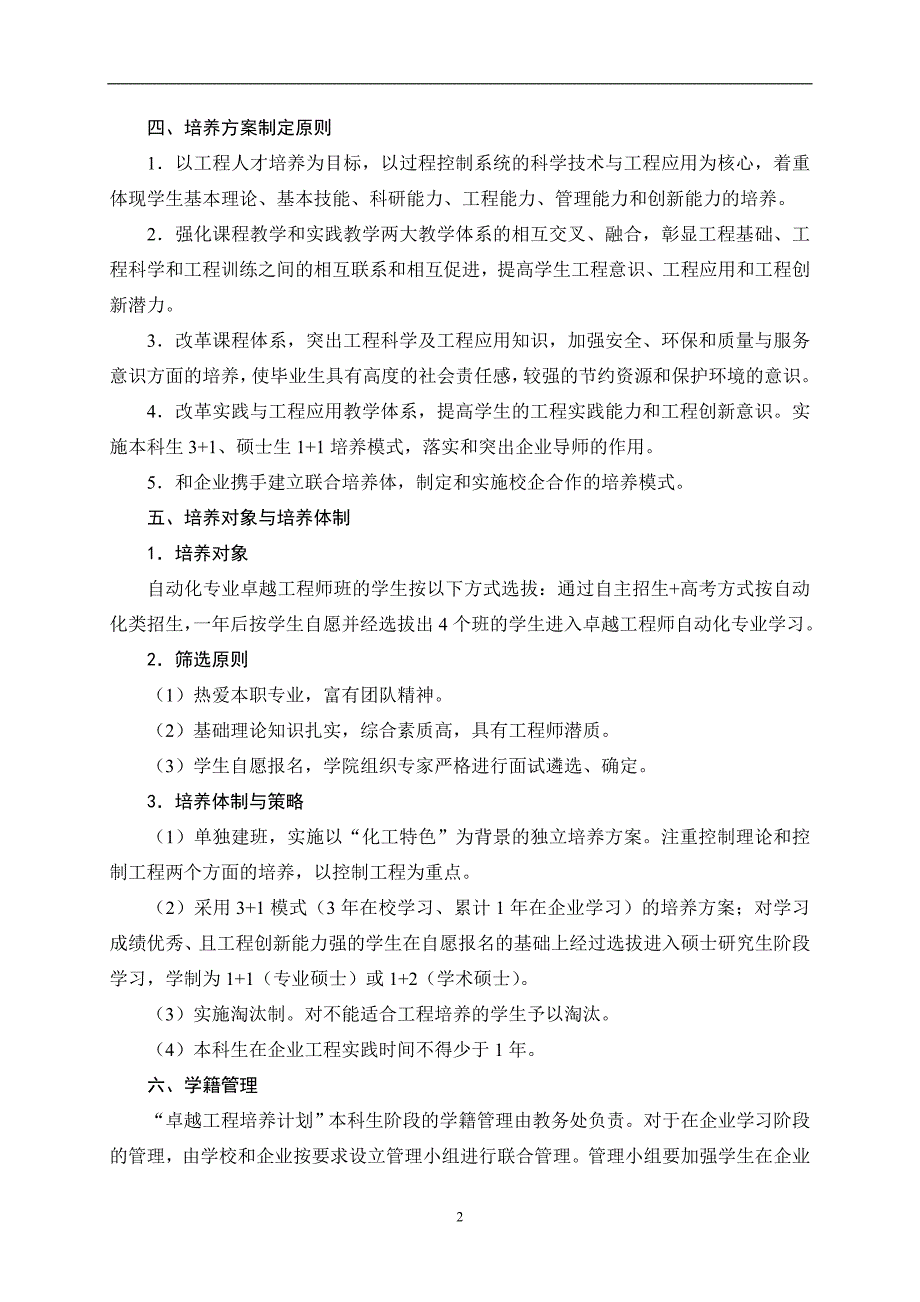 四、培养方案制定原则

1．以工程人才培养为目标，以过程控制系统的科学技术与工程应用为核心，着重体现学生基本理论、基本技能、科研能力、工程能力、管理能力和创新能力的培养。

2．强化课程教学和实践教学两大教学体系的相互交叉、融合，彰显工程基础、工程科学和工程训练之间的相互联系和相互促进，提高学生工程意识、工程应用和工程创新潜力。

3．改革课程体系，突出工程科学及工程应用知识，加强安全、环保和质量与服务意识方面的培养，使毕业生具有高度的社会责任感，较强的节约资源和保护环境的意识。

4．改革实践与工程应用教学体系，提高学生的工程实践能力和工程创新意识。实施本科生 3+1、硕士生 1+1 培养模式，落实和突出企业导师的作用。

5．和企业携手建立联合培养体，制定和实施校企合作的培养模式。

五、培养对象与培养体制

1．培养对象

自动化专业卓越工程师班的学生按以下方式选拔：通过自主招生+高考方式按自动化类招生，一年后按学生自愿并经选拔出 4 个班的学生进入卓越工程师自动化专业学习。

2．筛选原则

（1）热爱本职专业，富有团队精神。

（2）基础理论知识扎实，综合素质高，具有工程师潜质。

（3）学生自愿报名，学院组织专家严格进行面试遴选、确定。

3．培养体制与策略

（1）单独建班，实施以“化工特色”为背景的独立培养方案。注重控制理论和控制工程两个方面的培养，以控制工程为重点。

（2）采用 3+1 模式（3 年在校学习、累计 1 年在企业学习）的培养方案；对学习成绩优秀、且工程创新能力强的学生在自愿报名的基础上经过选拔进入硕士研究生阶段学习，学制为 1+1（专业硕士）或 1+2（学术硕士）。

（3）实施淘汰制。对不能适合工程培养的学生予以淘汰。

（4）本科生在企业工程实践时间不得少于 1 年。

六、学籍管理

“卓越工程培养计划”本科生阶段的学籍管理由教务处负责。对于在企业学习阶段的管理，由学校和企业按要求设立管理小组进行联合管理。管理小组要加强学生在企业

2